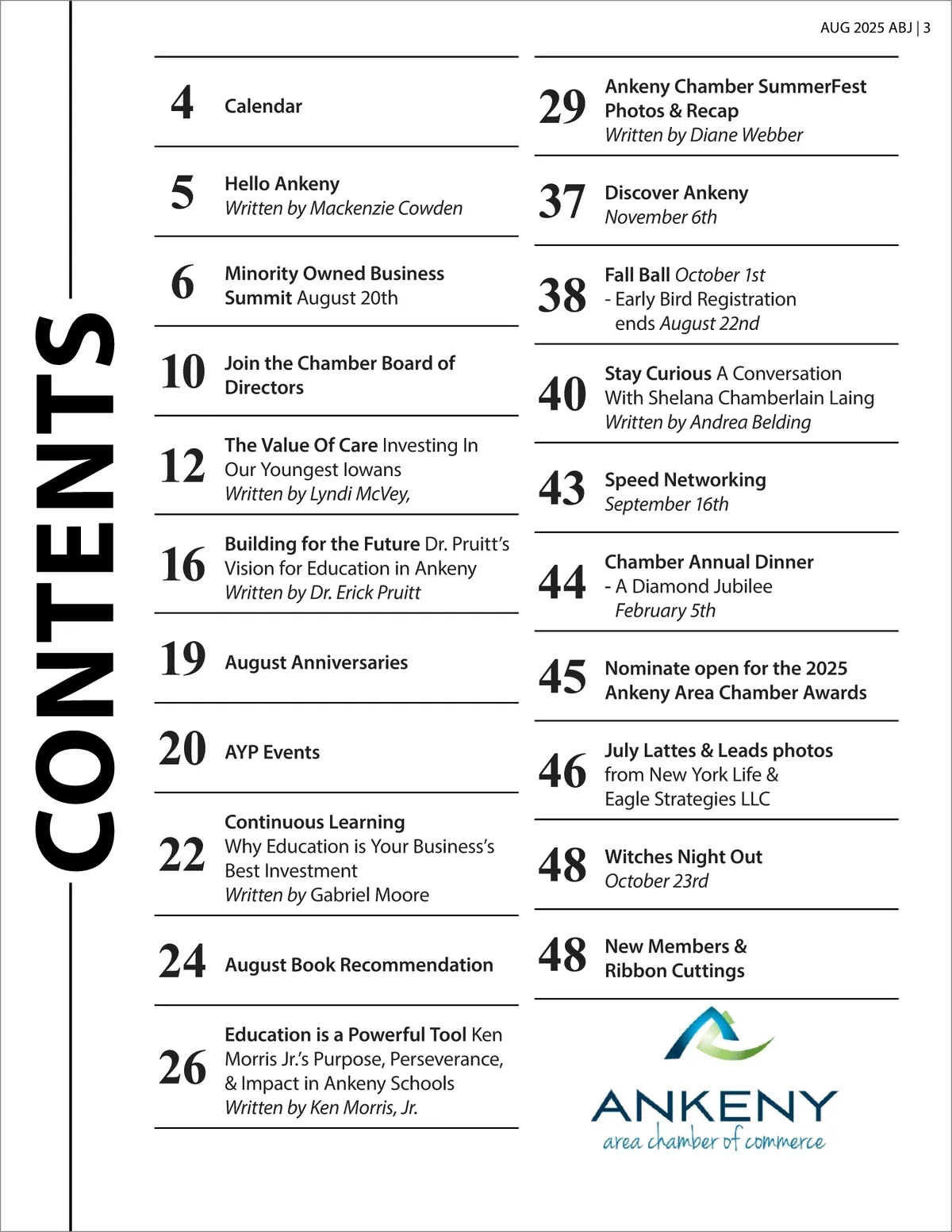 AUG 2025 ABJ | 3

CONTENTS

4 Calendar

5 Hello Ankeny
Written by Mackenzie Cowden

6 Minority Owned Business Summit August 20th

10 Join the Chamber Board of Directors

12 The Value Of Care Investing In Our Youngest Iowans
Written by Lyndi McVey,

16 Building for the Future Dr. Pruitt's Vision for Education in Ankeny
Written by Dr. Erick Pruitt

19 August Anniversaries

20 AYP Events

22 Continuous Learning
Why Education is Your Business's Best Investment
Written by Gabriel Moore

24 August Book Recommendation

26 Education is a Powerful Tool Ken Morris Jr.'s Purpose, Perseverance, & Impact in Ankeny Schools
Written by Ken Morris, Jr.

29 Ankeny Chamber SummerFest Photos & Recap
Written by Diane Webber

37 Discover Ankeny
November 6th

38 Fall Ball October 1st
- Early Bird Registration ends August 22nd

40 Stay Curious A Conversation With Shelana Chamberlain Laing
Written by Andrea Belding

43 Speed Networking
September 16th

44 Chamber Annual Dinner
- A Diamond Jubilee
February 5th

45 Nominate open for the 2025 Ankeny Area Chamber Awards

46 July Lattes & Leads photos from New York Life & Eagle Strategies LLC

48 Witches Night Out
October 23rd

48 New Members & Ribbon Cuttings

ANKENY
area chamber of commerce